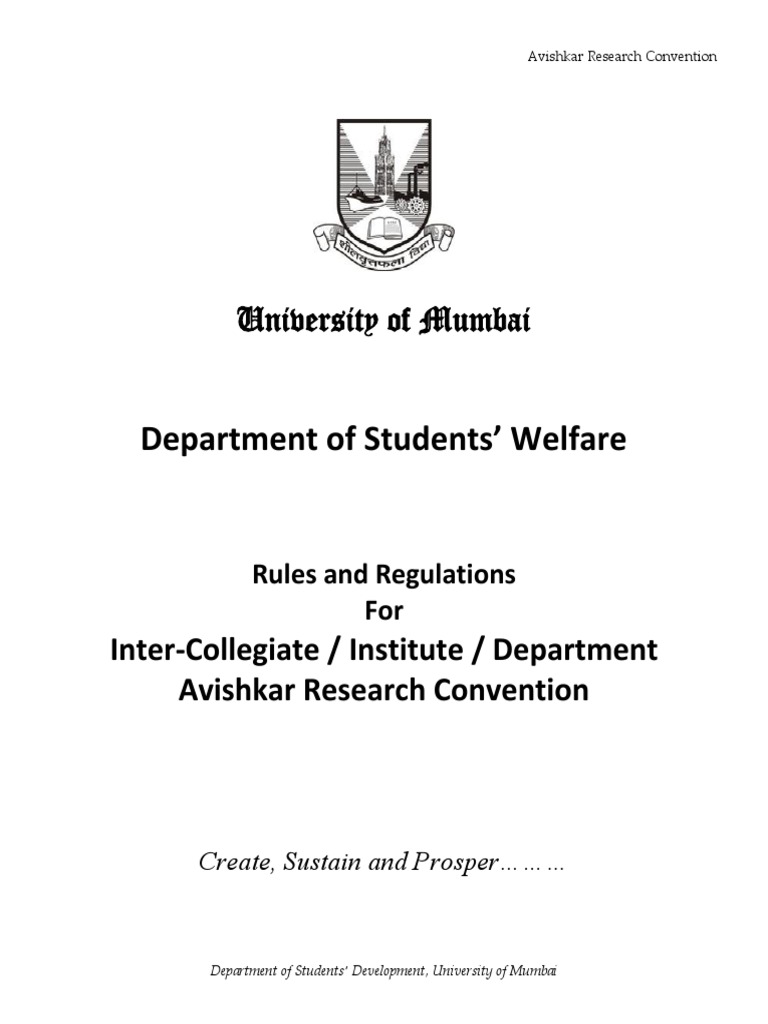 Avishkar Research Convention

शीलवृत्तफला विद्या

University of Mumbai

Department of Students' Welfare

Rules and Regulations
For
Inter-Collegiate / Institute / Department
Avishkar Research Convention

Create, Sustain and Prosper………

Department of Students' Development, University of Mumbai